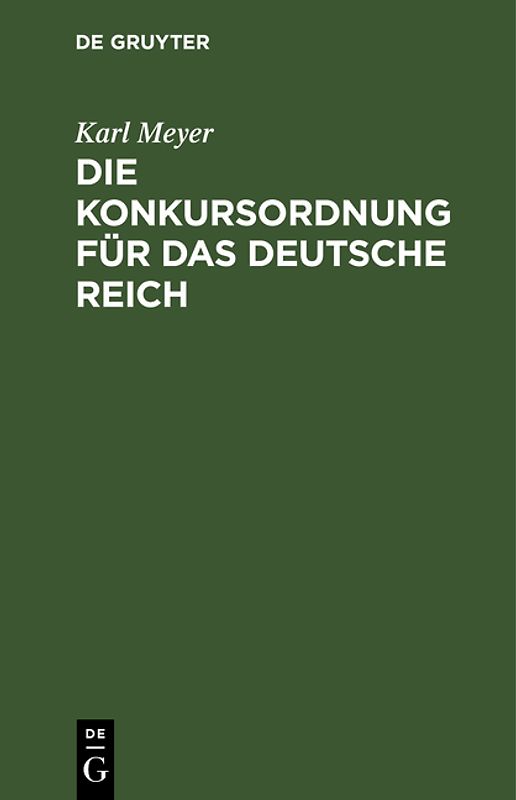 DE GRUYTER

Karl Meyer

DIE KONKURSORDNUNG FÜR DAS DEUTSCHE REICH

DE
G